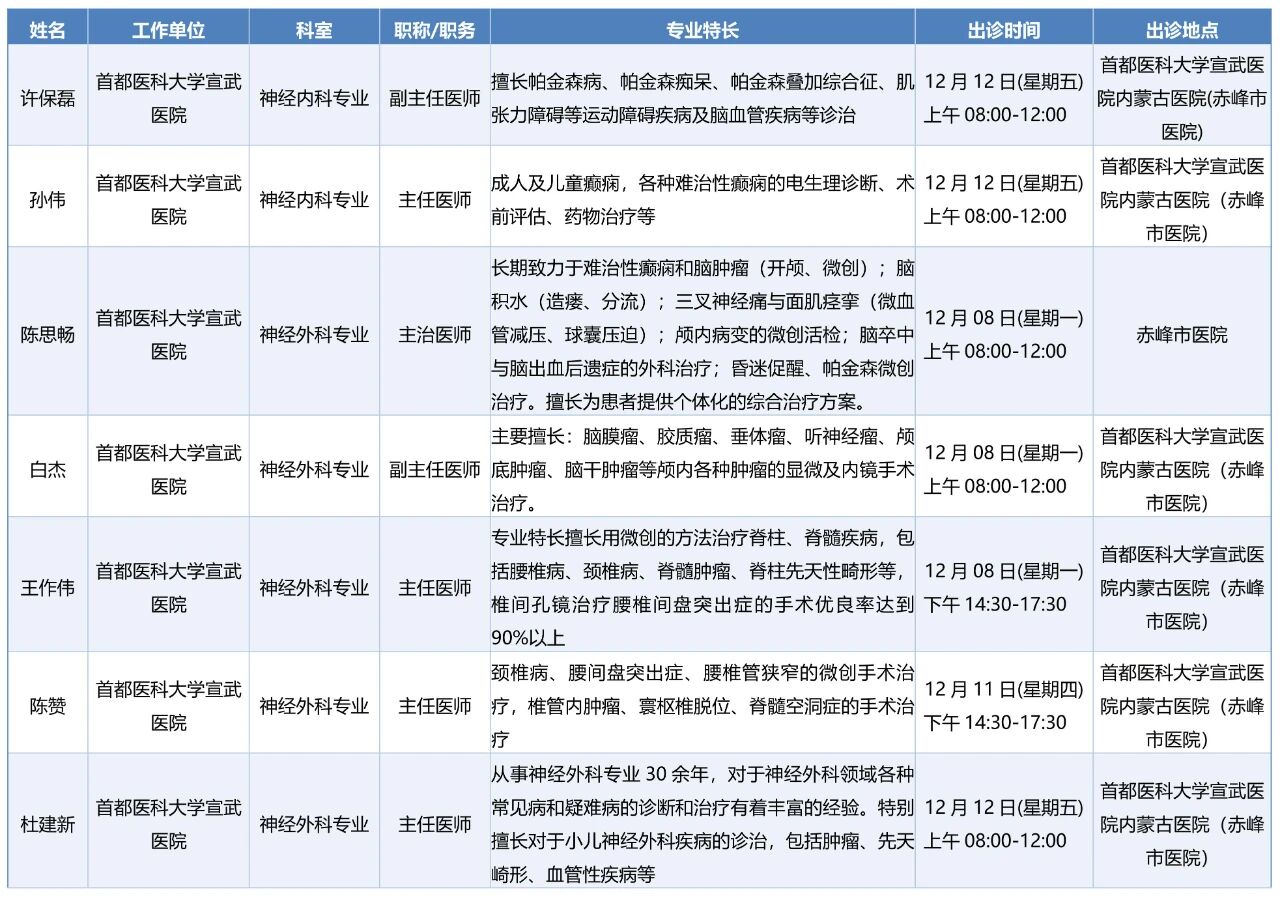 | 姓名 | 工作单位 | 科室 | 职称/职务 | 专业特长 | 出诊时间 | 出诊地点 |
|---|---|---|---|---|---|---|
| 许保磊 | 首都医科大学宣武医院 | 神经内科专业 | 副主任医师 | 擅长帕金森病、帕金森痴呆、帕金森叠加综合征、肌张力障碍等运动障碍疾病及脑血管疾病等诊治 | 12 月 12 日(星期五) 上午 08:00-12:00 | 首都医科大学宣武医院内蒙古医院(赤峰市医院) |
| 孙伟 | 首都医科大学宣武医院 | 神经内科专业 | 主任医师 | 成人及儿童癫痫，各种难治性癫痫的电生理诊断、术前评估、药物治疗等 | 12 月 12 日(星期五) 上午 08:00-12:00 | 首都医科大学宣武医院内蒙古医院（赤峰市医院） |
| 陈思畅 | 首都医科大学宣武医院 | 神经外科专业 | 主治医师 | 长期致力于难治性癫痫和脑肿瘤（开颅、微创）；脑积水（造瘘、分流）；三叉神经痛与面肌痉挛（微血管减压、球囊压迫）；颅内病变的微创活检；脑卒中与脑出血后遗症的外科治疗；昏迷促醒、帕金森微创治疗。擅长为患者提供个体化的综合治疗方案。 | 12 月 08 日(星期一) 上午 08:00-12:00 | 赤峰市医院 |
| 白杰 | 首都医科大学宣武医院 | 神经外科专业 | 副主任医师 | 主要擅长：脑膜瘤、胶质瘤、垂体瘤、听神经瘤、颅底肿瘤、脑干肿瘤等颅内各种肿瘤的显微及内镜手术治疗。 | 12 月 08 日(星期一) 上午 08:00-12:00 | 首都医科大学宣武医院内蒙古医院（赤峰市医院） |
| 王作伟 | 首都医科大学宣武医院 | 神经外科专业 | 主任医师 | 专业特长擅长用微创的方法治疗脊柱、脊髓疾病，包括腰椎病、颈椎病、脊髓肿瘤、脊柱先天性畸形等，椎间孔镜治疗腰椎间盘突出症的手术优良率达到90%以上 | 12 月 08 日(星期一) 下午 14:30-17:30 | 首都医科大学宣武医院内蒙古医院（赤峰市医院） |
| 陈赞 | 首都医科大学宣武医院 | 神经外科专业 | 主任医师 | 颈椎病、腰间盘突出症、腰椎管狭窄的微创手术治疗，椎管内肿瘤、寰枢椎脱位、脊髓空洞症的手术治疗 | 12 月 11 日(星期四) 下午 14:30-17:30 | 首都医科大学宣武医院内蒙古医院（赤峰市医院） |
| 杜建新 | 首都医科大学宣武医院 | 神经外科专业 | 主任医师 | 从事神经外科专业 30 余年，对于神经外科领域各种常见病和疑难病的诊断和治疗有着丰富的经验。特别擅长对于小儿神经外科疾病的诊治，包括肿瘤、先天畸形、血管性疾病等 | 12 月 12 日(星期五) 上午 08:00-12:00 | 首都医科大学宣武医院内蒙古医院（赤峰市医院） |